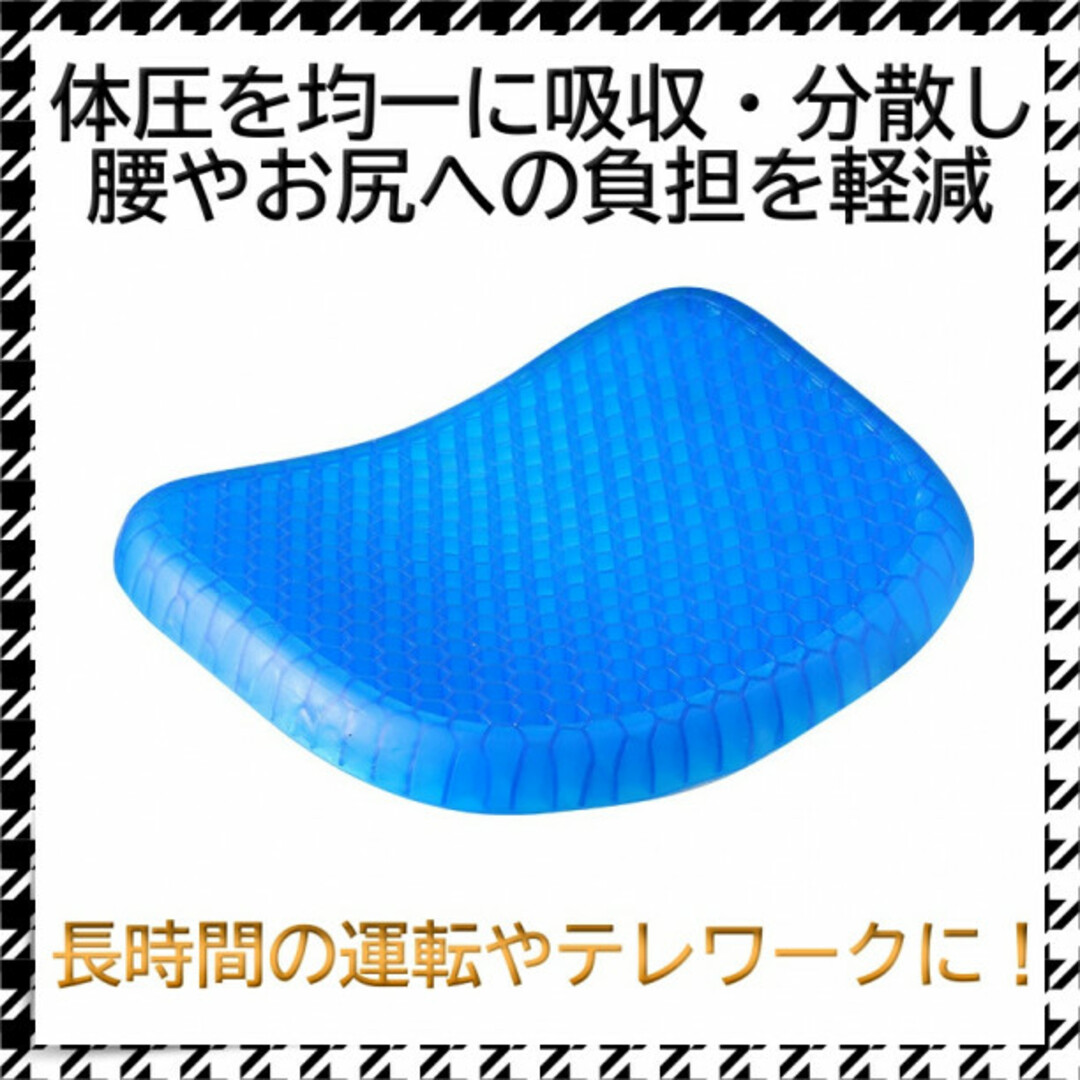 体圧を均一に吸収・分散し
腰やお尻への負担を軽減

長時間の運転やテレワークに！